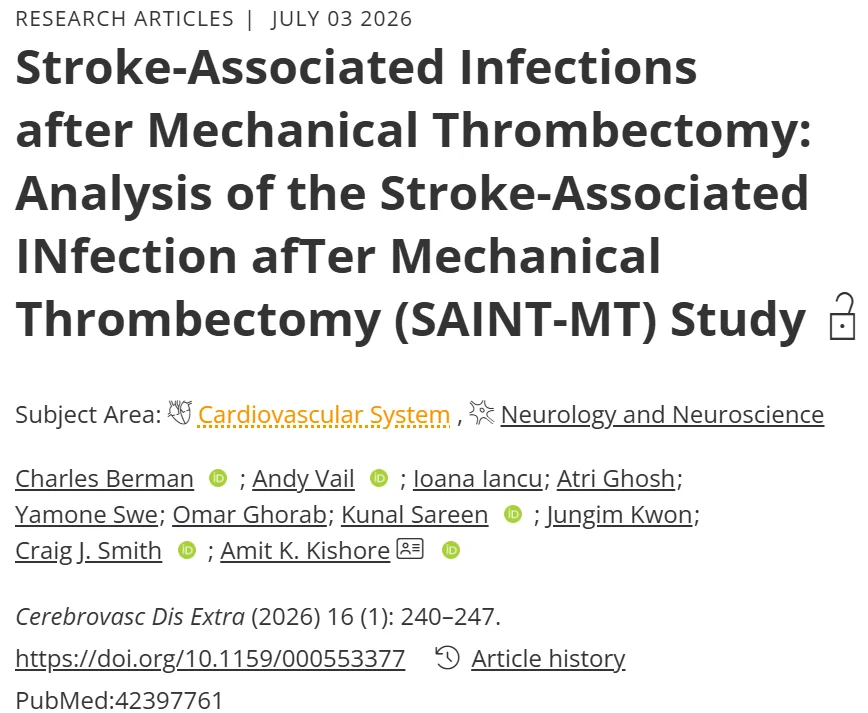 RESEARCH ARTICLES | JULY 03 2026

Stroke-Associated Infections after Mechanical Thrombectomy: Analysis of the Stroke-Associated INfection afTer Mechanical Thrombectomy (SAINT-MT) Study

Subject Area: Cardiovascular System , Neurology and Neuroscience

Charles Berman ; Andy Vail ; Ioana Iancu; Atri Ghosh; Yamone Swe; Omar Ghorab; Kunal Sareen ; Jungim Kwon; Craig J. Smith ; Amit K. Kishore

Cerebrovasc Dis Extra (2026) 16 (1): 240–247.

https://doi.org/10.1159/000553377 Article history

PubMed:42397761